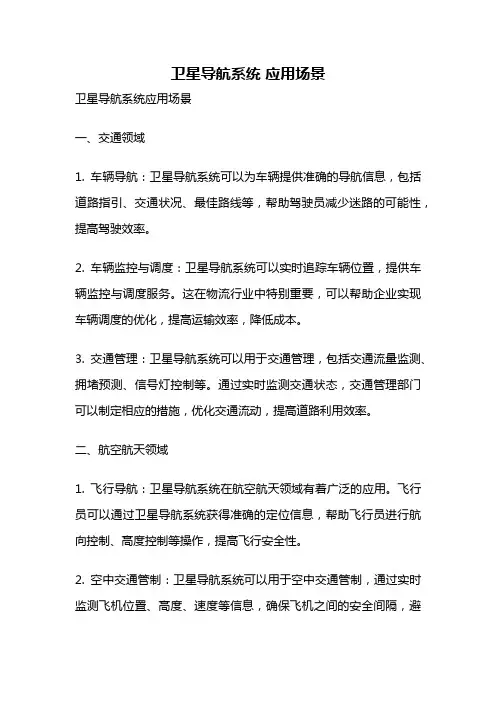 卫星导航系统 应用场景

卫星导航系统应用场景

一、交通领域

1. 车辆导航：卫星导航系统可以为车辆提供准确的导航信息，包括道路指引、交通状况、最佳路线等，帮助驾驶员减少迷路的可能性，提高驾驶效率。

2. 车辆监控与调度：卫星导航系统可以实时追踪车辆位置，提供车辆监控与调度服务。这在物流行业中特别重要，可以帮助企业实现车辆调度的优化，提高运输效率，降低成本。

3. 交通管理：卫星导航系统可以用于交通管理，包括交通流量监测、拥堵预测、信号灯控制等。通过实时监测交通状态，交通管理部门可以制定相应的措施，优化交通流动，提高道路利用效率。

二、航空航天领域

1. 飞行导航：卫星导航系统在航空航天领域有着广泛的应用。飞行员可以通过卫星导航系统获得准确的定位信息，帮助飞行员进行航向控制、高度控制等操作，提高飞行安全性。

2. 空中交通管制：卫星导航系统可以用于空中交通管制，通过实时监测飞机位置、高度、速度等信息，确保飞机之间的安全间隔，避